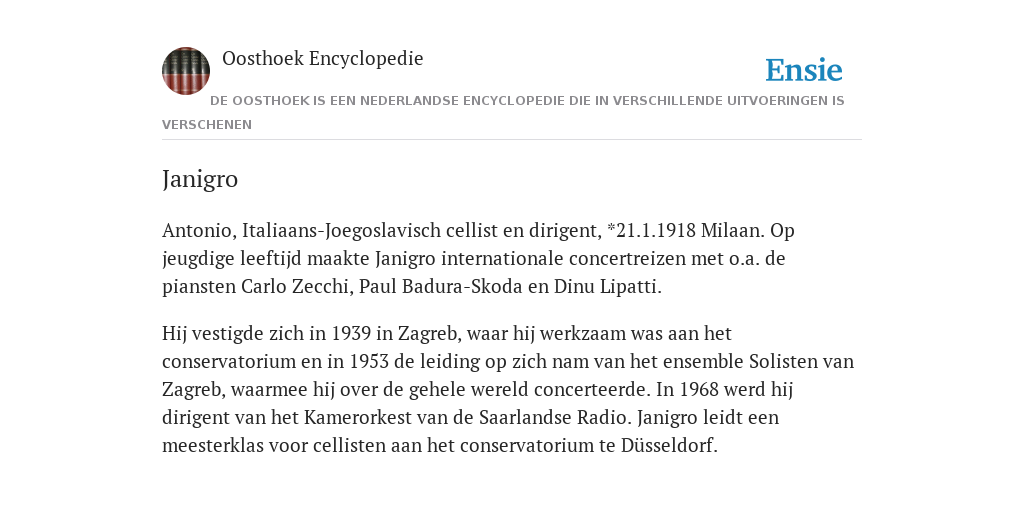 Oosthoek Encyclopedie

Ensie

DE OOSTHOEK IS EEN NEDERLANDSE ENCYCLOPEDIE DIE IN VERSCHILLENDE UITVOERINGEN IS VERSCHENEN

Janigro

Antonio, Italiaans-Joegoslavisch cellist en dirigent, *21.1.1918 Milaan. Op jeugdige leeftijd maakte Janigro internationale concertreizen met o.a. de piansten Carlo Zecchi, Paul Badura-Skoda en Dinu Lipatti.

Hij vestigde zich in 1939 in Zagreb, waar hij werkzaam was aan het conservatorium en in 1953 de leiding op zich nam van het ensemble Solisten van Zagreb, waarmee hij over de gehele wereld concerteerde. In 1968 werd hij dirigent van het Kamerorkest van de Saarlandse Radio. Janigro leidt een meesterklas voor cellisten aan het conservatorium te Düsseldorf.